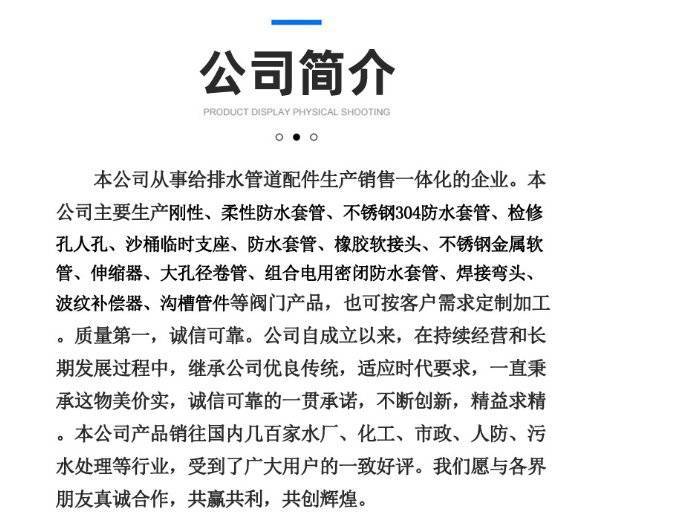 公司简介

PRODUCT DISPLAY PHYSICAL SHOOTING

本公司从事给排水管道配件生产销售一体化的企业。本公司主要生产刚性、柔性防水套管、不锈钢304防水套管、检修孔人孔、沙桶临时支座、防水套管、橡胶软接头、不锈钢金属软管、伸缩器、大孔径卷管、组合电用密闭防水套管、焊接弯头、波纹补偿器、沟槽管件等阀门产品，也可按客户需求定制加工。质量第一，诚信可靠。公司自成立以来，在持续经营和长期发展过程中，继承公司优良传统，适应时代要求，一直秉承这物美价实，诚信可靠的一贯承诺，不断创新，精益求精。本公司产品销往国内几百家水厂、化工、市政、人防、污水处理等行业，受到了广大用户的一致好评。我们愿与各界朋友真诚合作，共赢共利，共创辉煌。